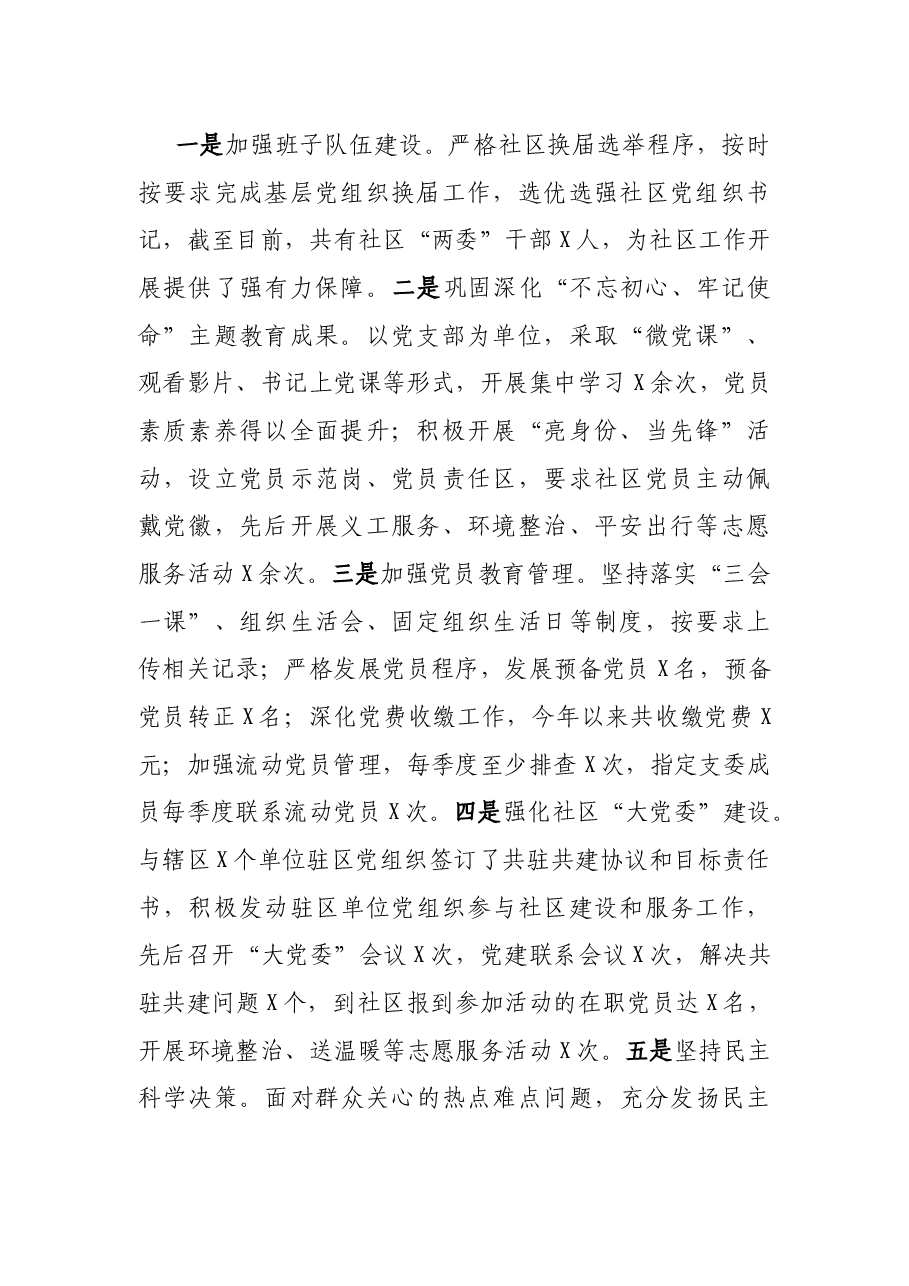 一是加强班子队伍建设。严格社区换届选举程序，按时按要求完成基层党组织换届工作，选优选强社区党组织书记，截至目前，共有社区“两委”干部X人，为社区工作开展提供了强有力保障。二是巩固深化“不忘初心、牢记使命”主题教育成果。以党支部为单位，采取“微党课”、观看影片、书记上党课等形式，开展集中学习X余次，党员素质素养得以全面提升；积极开展“亮身份、当先锋”活动，设立党员示范岗、党员责任区，要求社区党员主动佩戴党徽，先后开展义工服务、环境整治、平安出行等志愿服务活动X余次。三是加强党员教育管理。坚持落实“三会一课”、组织生活会、固定组织生活日等制度，按要求上传相关记录；严格发展党员程序，发展预备党员X名，预备党员转正X名；深化党费收缴工作，今年以来共收缴党费X元；加强流动党员管理，每季度至少排查X次，指定支委成员每季度联系流动党员X次。四是强化社区“大党委”建设。与辖区X个单位驻区党组织签订了共驻共建协议和目标责任书，积极发动驻区单位党组织参与社区建设和服务工作，先后召开“大党委”会议X次，党建联系会议X次，解决共驻共建问题X个，到社区报到参加活动的在职党员达X名，开展环境整治、送温暖等志愿服务活动X次。五是坚持民主科学决策。面对群众关心的热点难点问题，充分发扬民主